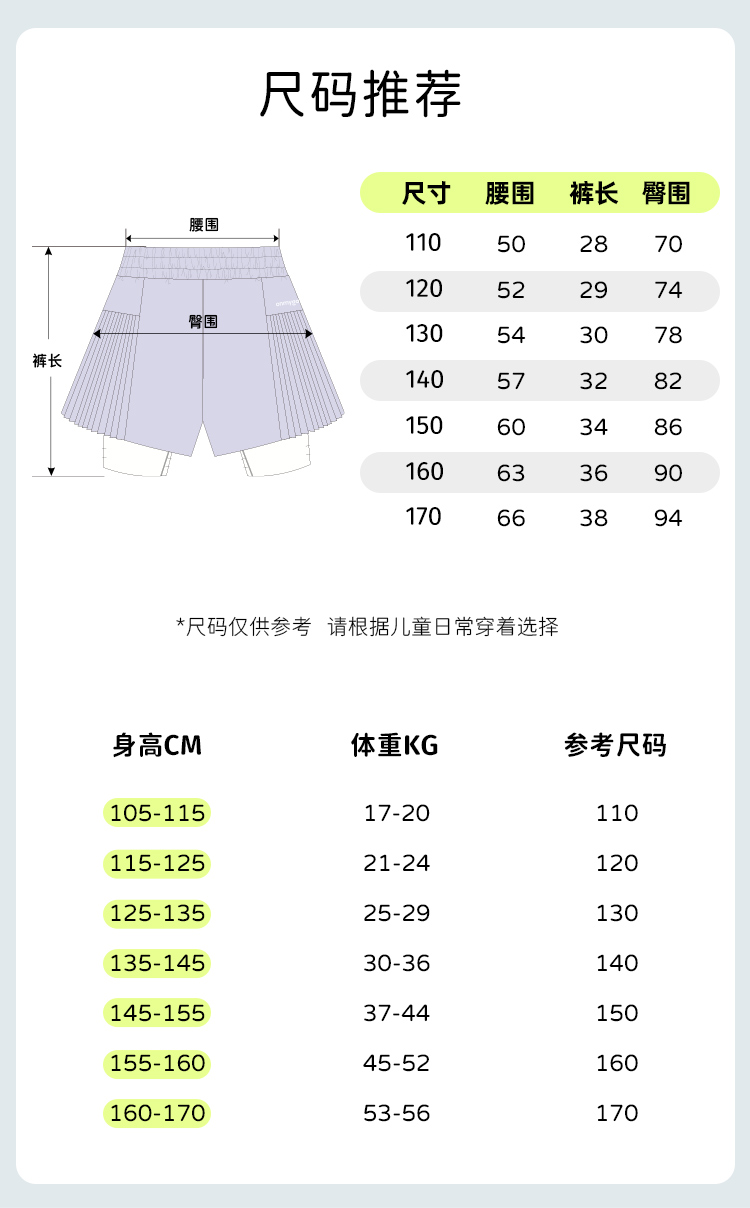 尺码推荐

腰围
臀围
裤长

| 尺寸 | 腰围 | 裤长 | 臀围 |
|---|---|---|---|
| 110 | 50 | 28 | 70 |
| 120 | 52 | 29 | 74 |
| 130 | 54 | 30 | 78 |
| 140 | 57 | 32 | 82 |
| 150 | 60 | 34 | 86 |
| 160 | 63 | 36 | 90 |
| 170 | 66 | 38 | 94 |

*尺码仅供参考 请根据儿童日常穿着选择

| 身高CM | 体重KG | 参考尺码 |
|---|---|---|
| 105-115 | 17-20 | 110 |
| 115-125 | 21-24 | 120 |
| 125-135 | 25-29 | 130 |
| 135-145 | 30-36 | 140 |
| 145-155 | 37-44 | 150 |
| 155-160 | 45-52 | 160 |
| 160-170 | 53-56 | 170 |